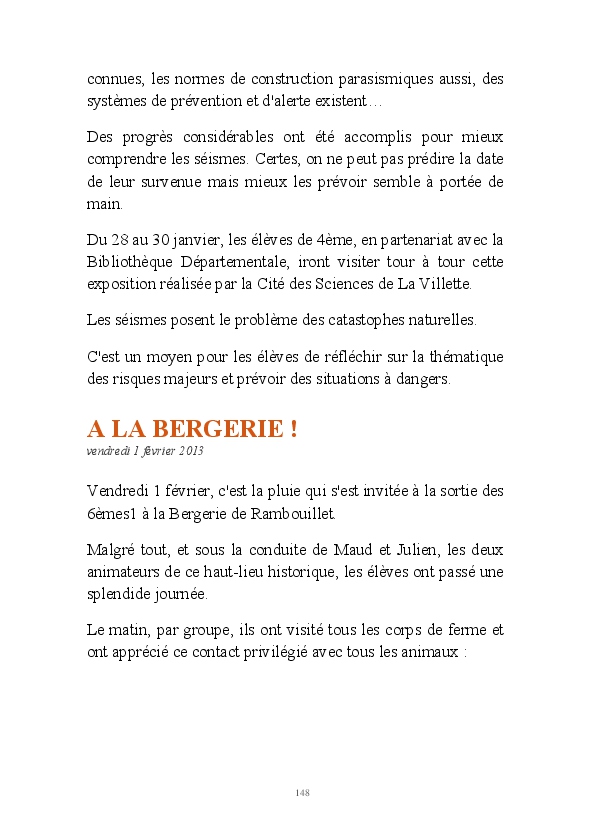 connues, les normes de construction parasismiques aussi, des systèmes de prévention et d'alerte existent…

Des progrès considérables ont été accomplis pour mieux comprendre les séismes. Certes, on ne peut pas prédire la date de leur survenue mais mieux les prévoir semble à portée de main.

Du 28 au 30 janvier, les élèves de 4ème, en partenariat avec la Bibliothèque Départementale, iront visiter tour à tour cette exposition réalisée par la Cité des Sciences de La Villette.

Les séismes posent le problème des catastophes naturelles.

C'est un moyen pour les élèves de réfléchir sur la thématique des risques majeurs et prévoir des situations à dangers.

A LA BERGERIE !

vendredi 1 février 2013

Vendredi 1 février, c'est la pluie qui s'est invitée à la sortie des 6èmes1 à la Bergerie de Rambouillet.

Malgré tout, et sous la conduite de Maud et Julien, les deux animateurs de ce haut-lieu historique, les élèves ont passé une splendide journée.

Le matin, par groupe, ils ont visité tous les corps de ferme et ont apprécié ce contact privilégié avec tous les animaux :

148